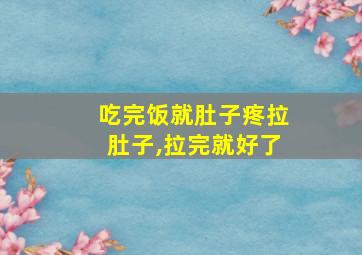 吃完饭就肚子疼拉肚子,拉完就好了